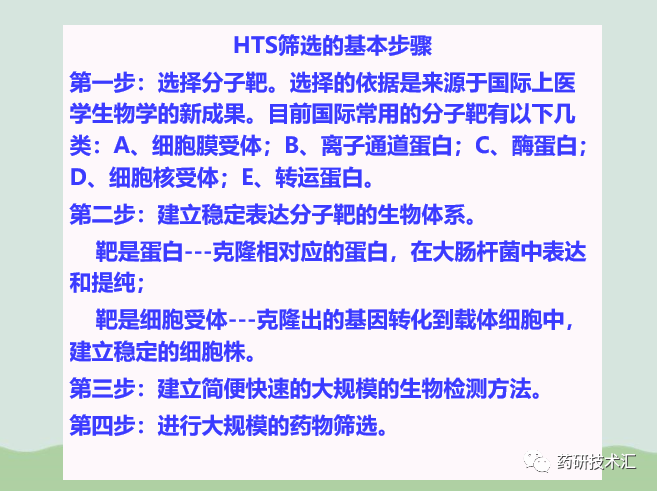 HTS筛选的基本步骤

第一步：选择分子靶。选择的依据是来源于国际上医学生物学的新成果。目前国际常用的分子靶有以下几类：A、细胞膜受体；B、离子通道蛋白；C、酶蛋白；D、细胞核受体；E、转运蛋白。

第二步：建立稳定表达分子靶的生物体系。

靶是蛋白---克隆相对应的蛋白，在大肠杆菌中表达和提纯；

靶是细胞受体---克隆出的基因转化到载体细胞中，建立稳定的细胞株。

第三步：建立简便快速的大规模的生物检测方法。

第四步：进行大规模的药物筛选。

药研技术汇